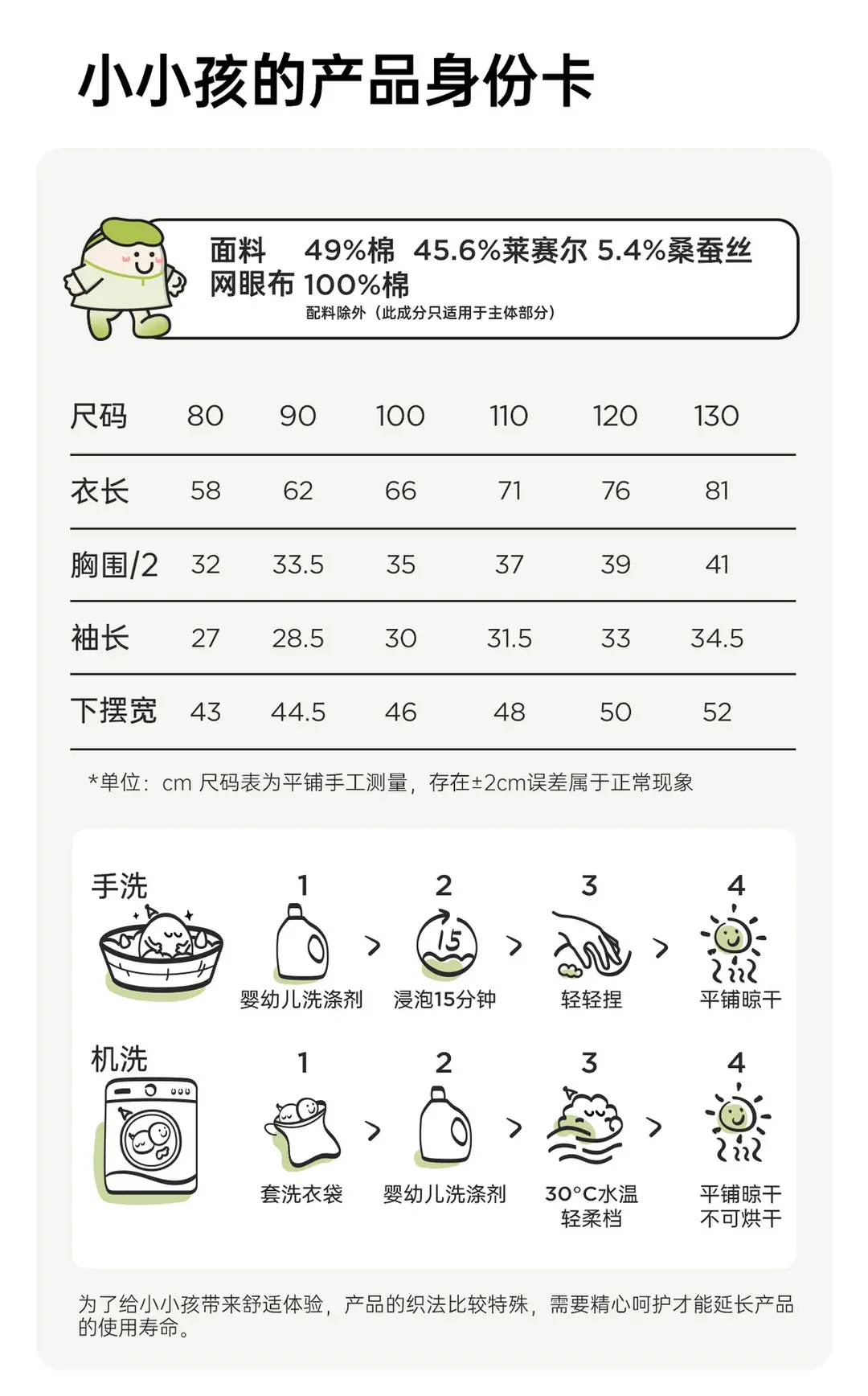 小小孩的产品身份卡

面料 49%棉 45.6%莱赛尔 5.4%桑蚕丝
网眼布 100%棉
配料除外（此成分只适用于主体部分）

| 尺码 | 80 | 90 | 100 | 110 | 120 | 130 |
|---|---|---|---|---|---|---|
| 衣长 | 58 | 62 | 66 | 71 | 76 | 81 |
| 胸围/2 | 32 | 33.5 | 35 | 37 | 39 | 41 |
| 袖长 | 27 | 28.5 | 30 | 31.5 | 33 | 34.5 |
| 下摆宽 | 43 | 44.5 | 46 | 48 | 50 | 52 |

*单位：cm 尺码表为平铺手工测量，存在±2cm误差属于正常现象

手洗
1 婴幼儿洗涤剂 > 2 15 浸泡15分钟 > 3 轻轻捏 > 4 平铺晾干

机洗
1 套洗衣袋 > 2 婴幼儿洗涤剂 > 3 30°C水温 轻柔档 > 4 平铺晾干 不可烘干

为了给小小孩带来舒适体验，产品的织法比较特殊，需要精心呵护才能延长产品的使用寿命。